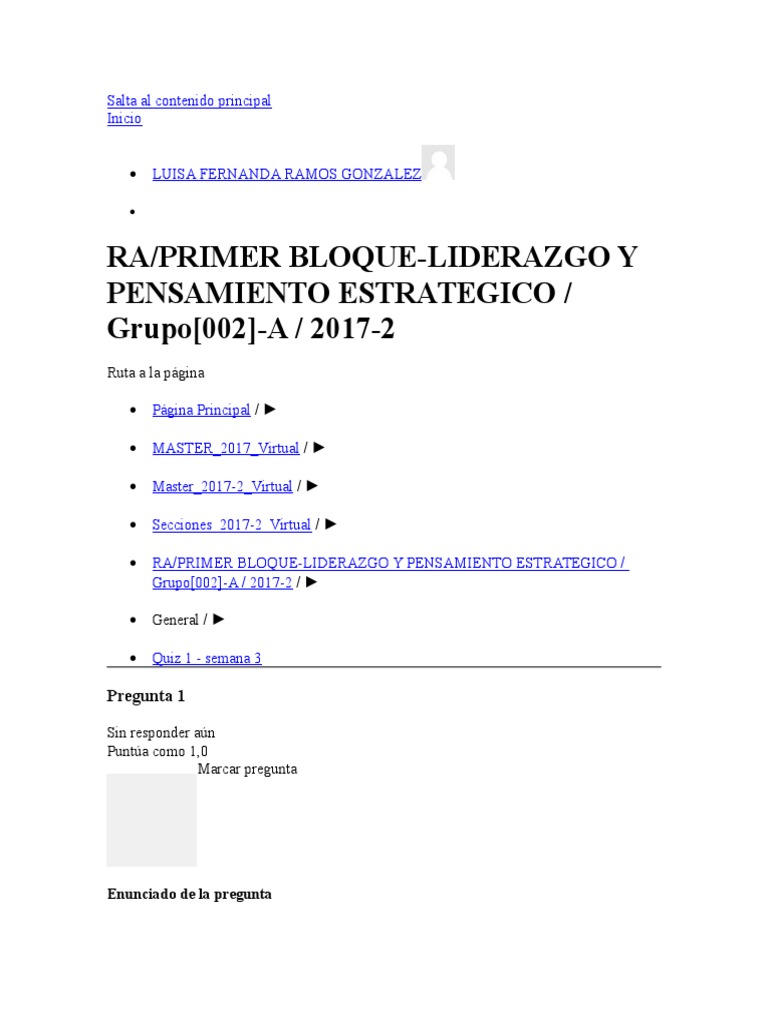 Salta al contenido principal
Inicio

• LUISA FERNANDA RAMOS GONZALEZ
•

RA/PRIMER BLOQUE-LIDERAZGO Y PENSAMIENTO ESTRATEGICO / Grupo[002]-A / 2017-2

Ruta a la página

• Página Principal / ►
• MASTER_2017_Virtual / ►
• Master_2017-2_Virtual / ►
• Secciones_2017-2_Virtual / ►
• RA/PRIMER BLOQUE-LIDERAZGO Y PENSAMIENTO ESTRATEGICO / Grupo[002]-A / 2017-2 / ►
• General / ►
• Quiz 1 - semana 3

Pregunta 1

Sin responder aún
Puntúa como 1,0
Marcar pregunta

Enunciado de la pregunta